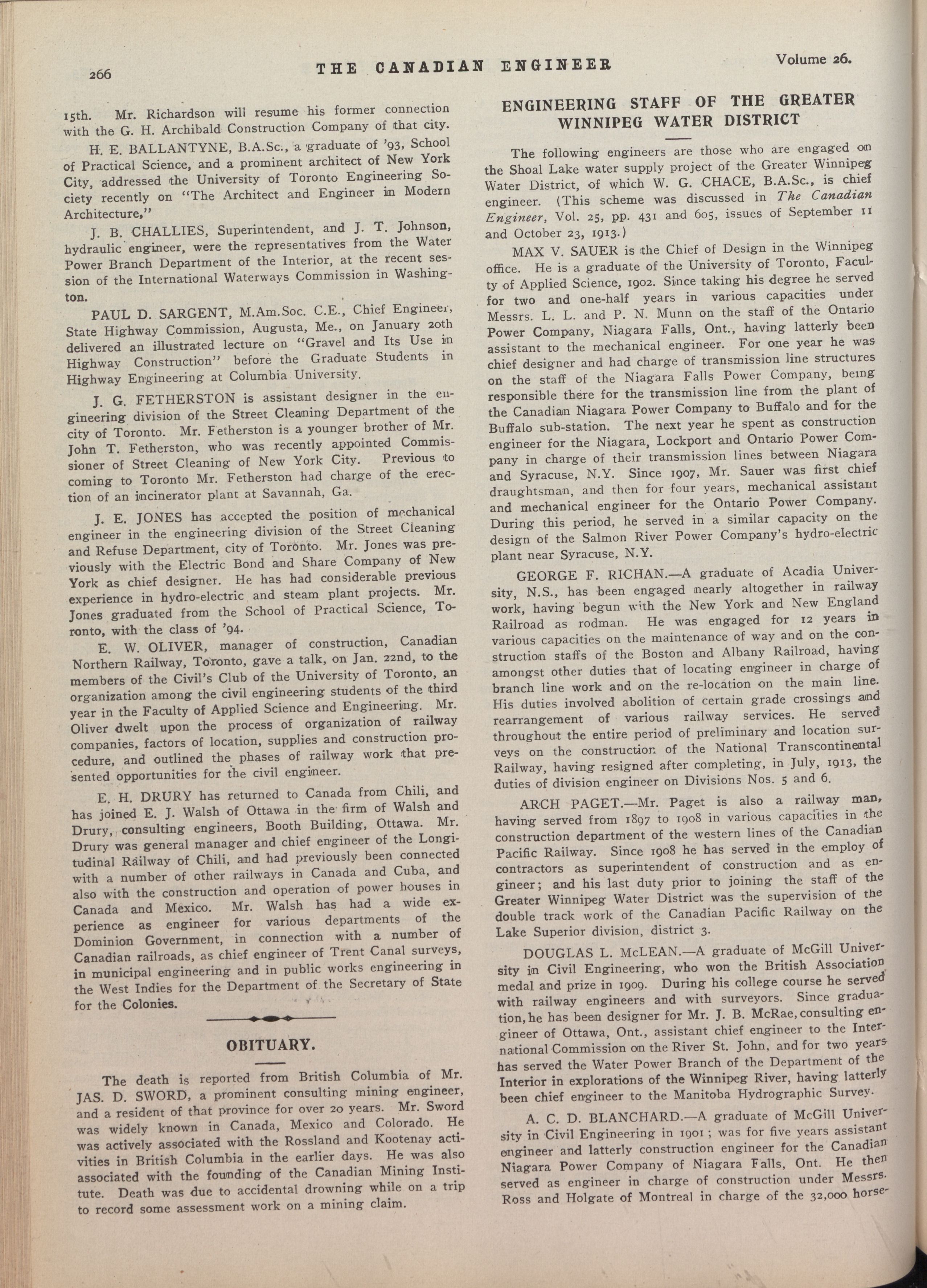 266 THE CANADIAN ENGINEER Volume 26.

15th. Mr. Richardson will resume his former connection with the G. H. Archibald Construction Company of that city.

H. E. BALLANTYNE, B.A.Sc., a graduate of '93, School of Practical Science, and a prominent architect of New York City, addressed the University of Toronto Engineering Society recently on "The Architect and Engineer in Modern Architecture,"

J. B. CHALLIES, Superintendent, and J. T. Johnson, hydraulic engineer, were the representatives from the Water Power Branch Department of the Interior, at the recent session of the International Waterways Commission in Washington.

PAUL D. SARGENT, M.Am.Soc. C.E., Chief Engineer, State Highway Commission, Augusta, Me., on January 20th delivered an illustrated lecture on "Gravel and Its Use in Highway Construction" before the Graduate Students in Highway Engineering at Columbia University.

J. G. FETHERSTON is assistant designer in the engineering division of the Street Cleaning Department of the city of Toronto. Mr. Fetherston is a younger brother of Mr. John T. Fetherston, who was recently appointed Commissioner of Street Cleaning of New York City. Previous to coming to Toronto Mr. Fetherston had charge of the erection of an incinerator plant at Savannah, Ga.

J. E. JONES has accepted the position of mechanical engineer in the engineering division of the Street Cleaning and Refuse Department, city of Toronto. Mr. Jones was previously with the Electric Bond and Share Company of New York as chief designer. He has had considerable previous experience in hydro-electric and steam plant projects. Mr. Jones graduated from the School of Practical Science, Toronto, with the class of '94.

E. W. OLIVER, manager of construction, Canadian Northern Railway, Toronto, gave a talk, on Jan. 22nd, to the members of the Civil's Club of the University of Toronto, an organization among the civil engineering students of the third year in the Faculty of Applied Science and Engineering. Mr. Oliver dwelt upon the process of organization of railway companies, factors of location, supplies and construction procedure, and outlined the phases of railway work that presented opportunities for the civil engineer.

E. H. DRURY has returned to Canada from Chili, and has joined E. J. Walsh of Ottawa in the firm of Walsh and Drury, consulting engineers, Booth Building, Ottawa. Mr. Drury was general manager and chief engineer of the Longitudinal Railway of Chili, and had previously been connected with a number of other railways in Canada and Cuba, and also with the construction and operation of power houses in Canada and Mexico. Mr. Walsh has had a wide experience as engineer for various departments of the Dominion Government, in connection with a number of Canadian railroads, as chief engineer of Trent Canal surveys, in municipal engineering and in public works engineering in the West Indies for the Department of the Secretary of State for the Colonies.

OBITUARY.

The death is reported from British Columbia of Mr. JAS. D. SWORD, a prominent consulting mining engineer, and a resident of that province for over 20 years. Mr. Sword was widely known in Canada, Mexico and Colorado. He was actively associated with the Rossland and Kootenay activities in British Columbia in the earlier days. He was also associated with the founding of the Canadian Mining Institute. Death was due to accidental drowning while on a trip to record some assessment work on a mining claim.

ENGINEERING STAFF OF THE GREATER WINNIPEG WATER DISTRICT

The following engineers are those who are engaged on the Shoal Lake water supply project of the Greater Winnipeg Water District, of which W. G. CHACE, B.A.Sc., is chief engineer. (This scheme was discussed in The Canadian Engineer, Vol. 25, pp. 431 and 605, issues of September 11 and October 23, 1913.)

MAX V. SAUER is the Chief of Design in the Winnipeg office. He is a graduate of the University of Toronto, Faculty of Applied Science, 1902. Since taking his degree he served for two and one-half years in various capacities under Messrs. L. L. and P. N. Munn on the staff of the Ontario Power Company, Niagara Falls, Ont., having latterly been assistant to the mechanical engineer. For one year he was chief designer and had charge of transmission line structures on the staff of the Niagara Falls Power Company, being responsible there for the transmission line from the plant of the Canadian Niagara Power Company to Buffalo and for the Buffalo sub-station. The next year he spent as construction engineer for the Niagara, Lockport and Ontario Power Company in charge of their transmission lines between Niagara and Syracuse, N.Y. Since 1907, Mr. Sauer was first chief draughtsman, and then for four years, mechanical assistant and mechanical engineer for the Ontario Power Company. During this period, he served in a similar capacity on the design of the Salmon River Power Company's hydro-electric plant near Syracuse, N.Y.

GEORGE F. RICHAN.—A graduate of Acadia University, N.S., has been engaged nearly altogether in railway work, having begun with the New York and New England Railroad as rodman. He was engaged for 12 years in various capacities on the maintenance of way and on the construction staffs of the Boston and Albany Railroad, having amongst other duties that of locating engineer in charge of branch line work and on the re-location on the main line. His duties involved abolition of certain grade crossings and rearrangement of various railway services. He served throughout the entire period of preliminary and location surveys on the construction of the National Transcontinental Railway, having resigned after completing, in July, 1913, the duties of division engineer on Divisions Nos. 5 and 6.

ARCH PAGET.—Mr. Paget is also a railway man, having served from 1897 to 1908 in various capacities in the construction department of the western lines of the Canadian Pacific Railway. Since 1908 he has served in the employ of contractors as superintendent of construction and as engineer; and his last duty prior to joining the staff of the Greater Winnipeg Water District was the supervision of the double track work of the Canadian Pacific Railway on the Lake Superior division, district 3.

DOUGLAS L. McLEAN.—A graduate of McGill University in Civil Engineering, who won the British Association medal and prize in 1909. During his college course he served with railway engineers and with surveyors. Since graduation, he has been designer for Mr. J. B. McRae, consulting engineer of Ottawa, Ont., assistant chief engineer to the International Commission on the River St. John, and for two years has served the Water Power Branch of the Department of the Interior in explorations of the Winnipeg River, having latterly been chief engineer to the Manitoba Hydrographic Survey.

A. C. D. BLANCHARD.—A graduate of McGill University in Civil Engineering in 1901; was for five years assistant engineer and latterly construction engineer for the Canadian Niagara Power Company of Niagara Falls, Ont. He then served as engineer in charge of construction under Messrs. Ross and Holgate of Montreal in charge of the 32,000 horse-